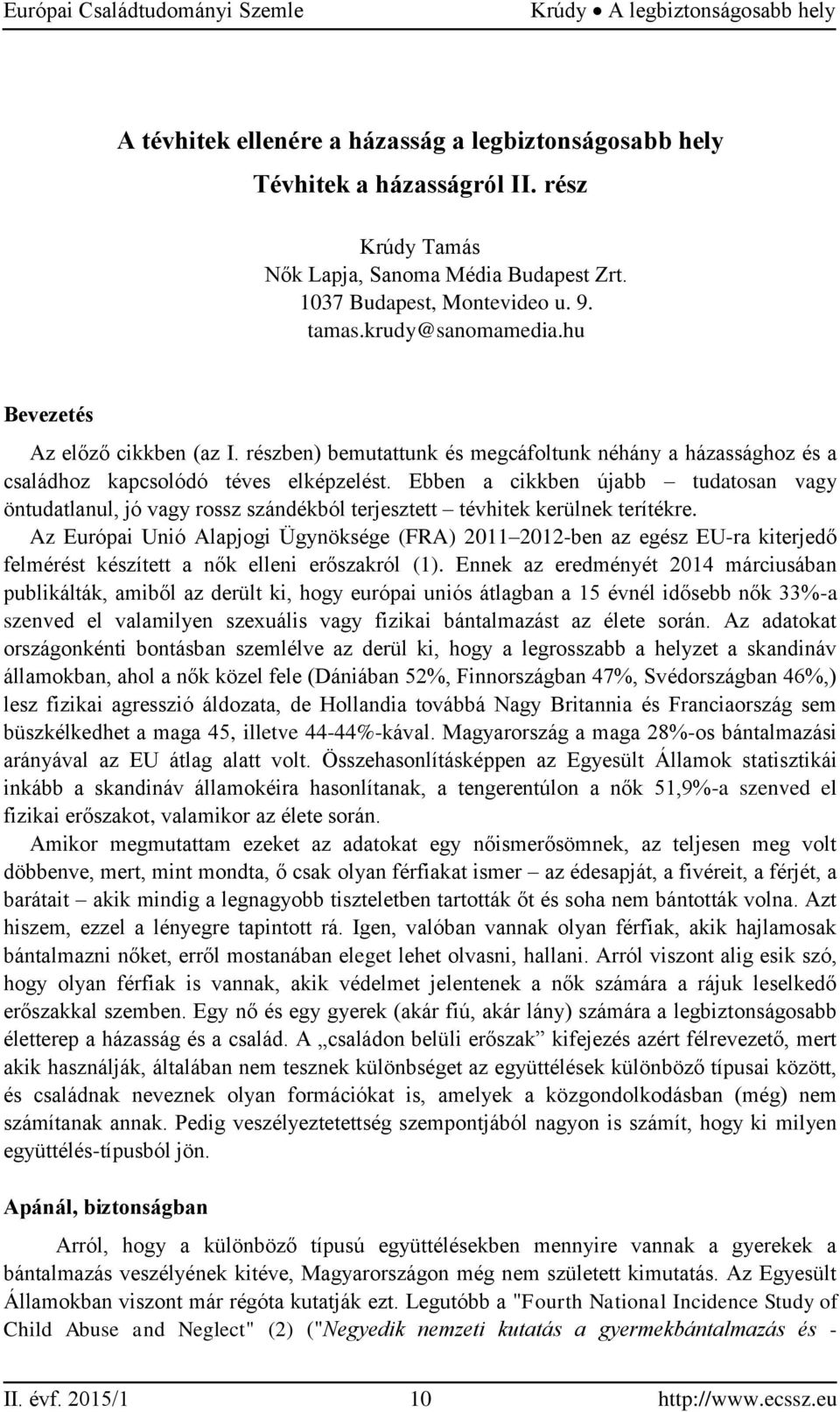 Európai Családtudományi Szemle Krúdy • A legbiztonságosabb hely

A tévhitek ellenére a házasság a legbiztonságosabb hely

Tévhitek a házasságról II. rész

Krúdy Tamás
Nők Lapja, Sanoma Média Budapest Zrt.
1037 Budapest, Montevideo u. 9.
tamas.krudy@sanomamedia.hu

Bevezetés

Az előző cikkben (az I. részben) bemutattunk és megcáfoltunk néhány a házassághoz és a családhoz kapcsolódó téves elképzelést. Ebben a cikkben újabb – tudatosan vagy öntudatlanul, jó vagy rossz szándékból terjesztett – tévhitek kerülnek terítékre.

Az Európai Unió Alapjogi Ügynöksége (FRA) 2011–2012-ben az egész EU-ra kiterjedő felmérést készített a nők elleni erőszakról (1). Ennek az eredményét 2014 márciusában publikálták, amiből az derült ki, hogy európai uniós átlagban a 15 évnél idősebb nők 33%-a szenved el valamilyen szexuális vagy fizikai bántalmazást az élete során. Az adatokat országonkénti bontásban szemlélve az derül ki, hogy a legrosszabb a helyzet a skandináv államokban, ahol a nők közel fele (Dániában 52%, Finnországban 47%, Svédországban 46%,) lesz fizikai agresszió áldozata, de Hollandia továbbá Nagy Britannia és Franciaország sem büszkélkedhet a maga 45, illetve 44-44%-kával. Magyarország a maga 28%-os bántalmazási arányával az EU átlag alatt volt. Összehasonlításképpen az Egyesült Államok statisztikái inkább a skandináv államokéira hasonlítanak, a tengerentúlon a nők 51,9%-a szenved el fizikai erőszakot, valamikor az élete során.

Amikor megmutattam ezeket az adatokat egy nőismerősömnek, az teljesen meg volt döbbenve, mert, mint mondta, ő csak olyan férfiakat ismer – az édesapját, a fivéreit, a férjét, a barátait – akik mindig a legnagyobb tiszteletben tartották őt és soha nem bántották volna. Azt hiszem, ezzel a lényegre tapintott rá. Igen, valóban vannak olyan férfiak, akik hajlamosak bántalmazni nőket, erről mostanában eleget lehet olvasni, hallani. Arról viszont alig esik szó, hogy olyan férfiak is vannak, akik védelmet jelentenek a nők számára a rájuk leselkedő erőszakkal szemben. Egy nő és egy gyerek (akár fiú, akár lány) számára a legbiztonságosabb életterep a házasság és a család. A „családon belüli erőszak” kifejezés azért félrevezető, mert akik használják, általában nem tesznek különbséget az együttélések különböző típusai között, és családnak neveznek olyan formációkat is, amelyek a közgondolkodásban (még) nem számítanak annak. Pedig veszélyeztetettség szempontjából nagyon is számít, hogy ki milyen együttélés-típusból jön.

Apánál, biztonságban

Arról, hogy a különböző típusú együttélésekben mennyire vannak a gyerekek a bántalmazás veszélyének kitéve, Magyarországon még nem született kimutatás. Az Egyesült Államokban viszont már régóta kutatják ezt. Legutóbb a "Fourth National Incidence Study of Child Abuse and Neglect" (2) ("Negyedik nemzeti kutatás a gyermekbántalmazás és -

II. évf. 2015/1 10 http://www.ecssz.eu